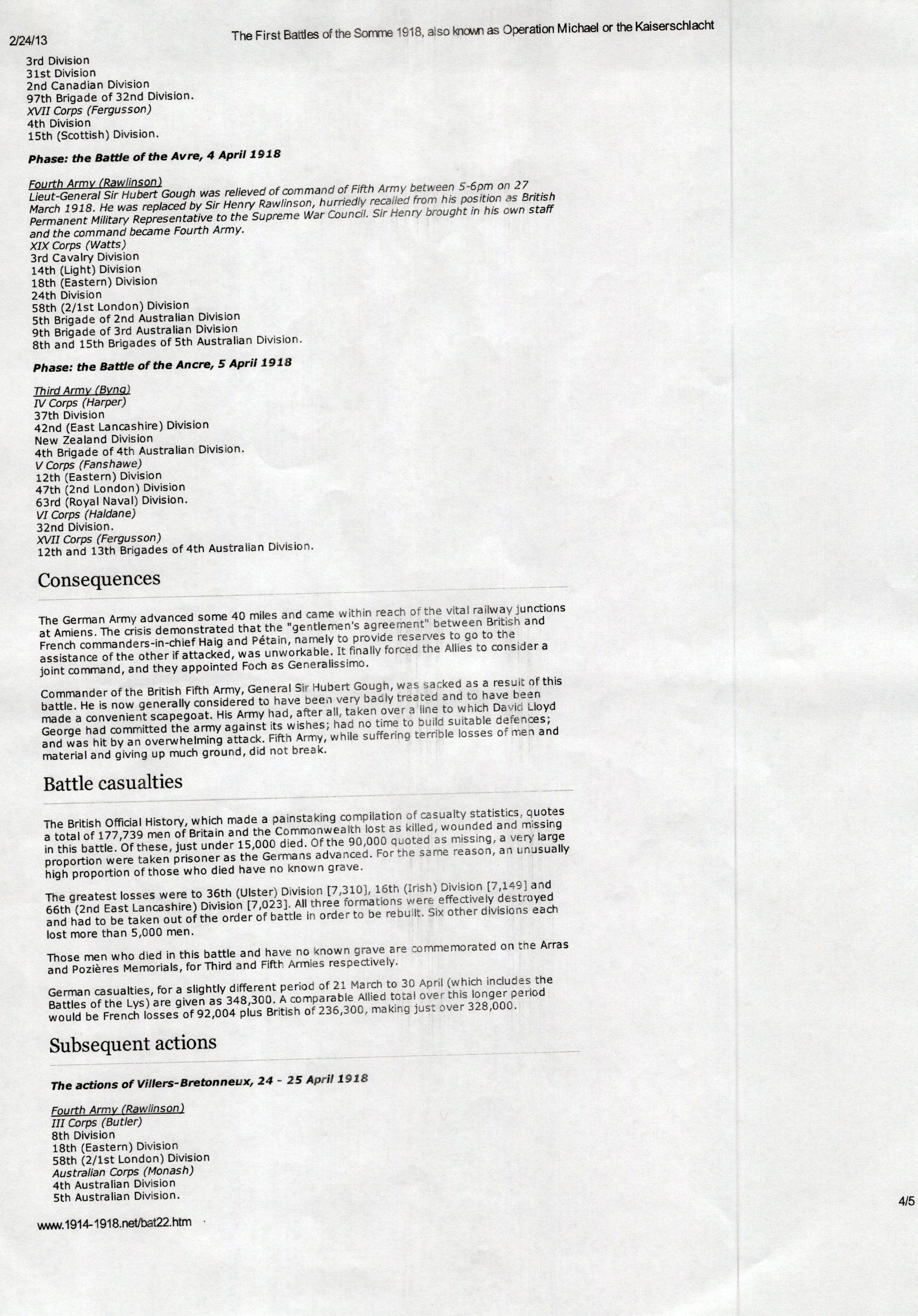 2/24/13 The First Battles of the Somme 1918, also known as Operation Michael or the Kaiserschlacht

3rd Division
31st Division
2nd Canadian Division
97th Brigade of 32nd Division.
XVII Corps (Fergusson)
4th Division
15th (Scottish) Division.

Phase: the Battle of the Avre, 4 April 1918

Fourth Army (Rawlinson)
Lieut-General Sir Hubert Gough was relieved of command of Fifth Army between 5-6pm on 27 March 1918. He was replaced by Sir Henry Rawlinson, hurriedly recalled from his position as British Permanent Military Representative to the Supreme War Council. Sir Henry brought in his own staff and the command became Fourth Army.
XIX Corps (Watts)
3rd Cavalry Division
14th (Light) Division
18th (Eastern) Division
24th Division
58th (2/1st London) Division
5th Brigade of 2nd Australian Division
9th Brigade of 3rd Australian Division
8th and 15th Brigades of 5th Australian Division.

Phase: the Battle of the Ancre, 5 April 1918

Third Army (Byng)
IV Corps (Harper)
37th Division
42nd (East Lancashire) Division
New Zealand Division
4th Brigade of 4th Australian Division.
V Corps (Fanshawe)
12th (Eastern) Division
47th (2nd London) Division
63rd (Royal Naval) Division.
VI Corps (Haldane)
32nd Division.
XVII Corps (Fergusson)
12th and 13th Brigades of 4th Australian Division.

Consequences

The German Army advanced some 40 miles and came within reach of the vital railway junctions at Amiens. The crisis demonstrated that the "gentlemen's agreement" between British and French commanders-in-chief Haig and Pétain, namely to provide reserves to go to the assistance of the other if attacked, was unworkable. It finally forced the Allies to consider a joint command, and they appointed Foch as Generalissimo.

Commander of the British Fifth Army, General Sir Hubert Gough, was sacked as a result of this battle. He is now generally considered to have been very badly treated and to have been made a convenient scapegoat. His Army had, after all, taken over a line to which David Lloyd George had committed the army against its wishes; had no time to build suitable defences; and was hit by an overwhelming attack. Fifth Army, while suffering terrible losses of men and material and giving up much ground, did not break.

Battle casualties

The British Official History, which made a painstaking compilation of casualty statistics, quotes a total of 177,739 men of Britain and the Commonwealth lost as killed, wounded and missing in this battle. Of these, just under 15,000 died. Of the 90,000 quoted as missing, a very large proportion were taken prisoner as the Germans advanced. For the same reason, an unusually high proportion of those who died have no known grave.

The greatest losses were to 36th (Ulster) Division [7,310], 16th (Irish) Division [7,149] and 66th (2nd East Lancashire) Division [7,023]. All three formations were effectively destroyed and had to be taken out of the order of battle in order to be rebuilt. Six other divisions each lost more than 5,000 men.

Those men who died in this battle and have no known grave are commemorated on the Arras and Pozières Memorials, for Third and Fifth Armies respectively.

German casualties, for a slightly different period of 21 March to 30 April (which includes the Battles of the Lys) are given as 348,300. A comparable Allied total over this longer period would be French losses of 92,004 plus British of 236,300, making just over 328,000.

Subsequent actions

The actions of Villers-Bretonneux, 24 - 25 April 1918

Fourth Army (Rawlinson)
III Corps (Butler)
8th Division
18th (Eastern) Division
58th (2/1st London) Division
Australian Corps (Monash)
4th Australian Division
5th Australian Division.

www.1914-1918.net/bat22.htm 4/5